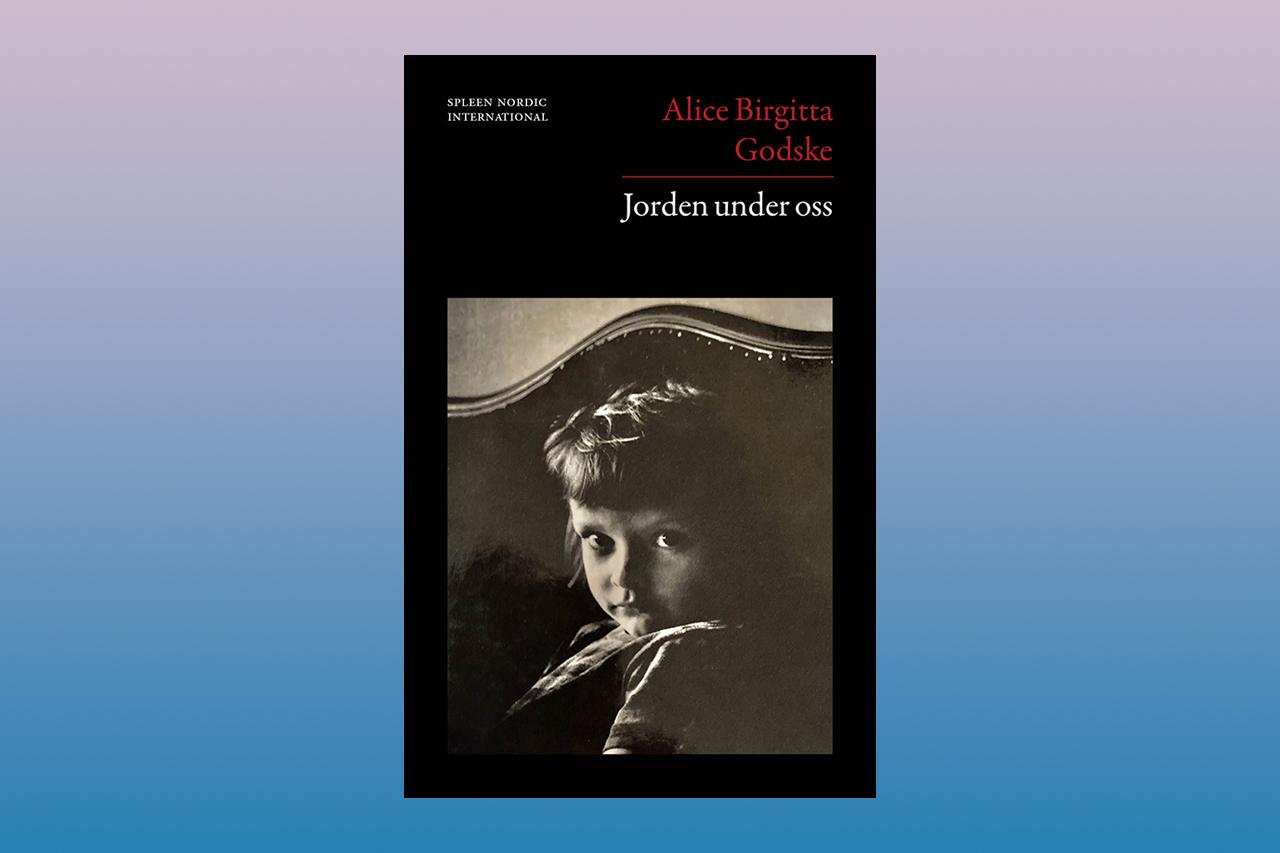 SPLEEN NORDIC
INTERNATIONAL

Alice Birgitta
Godske

Jorden under oss